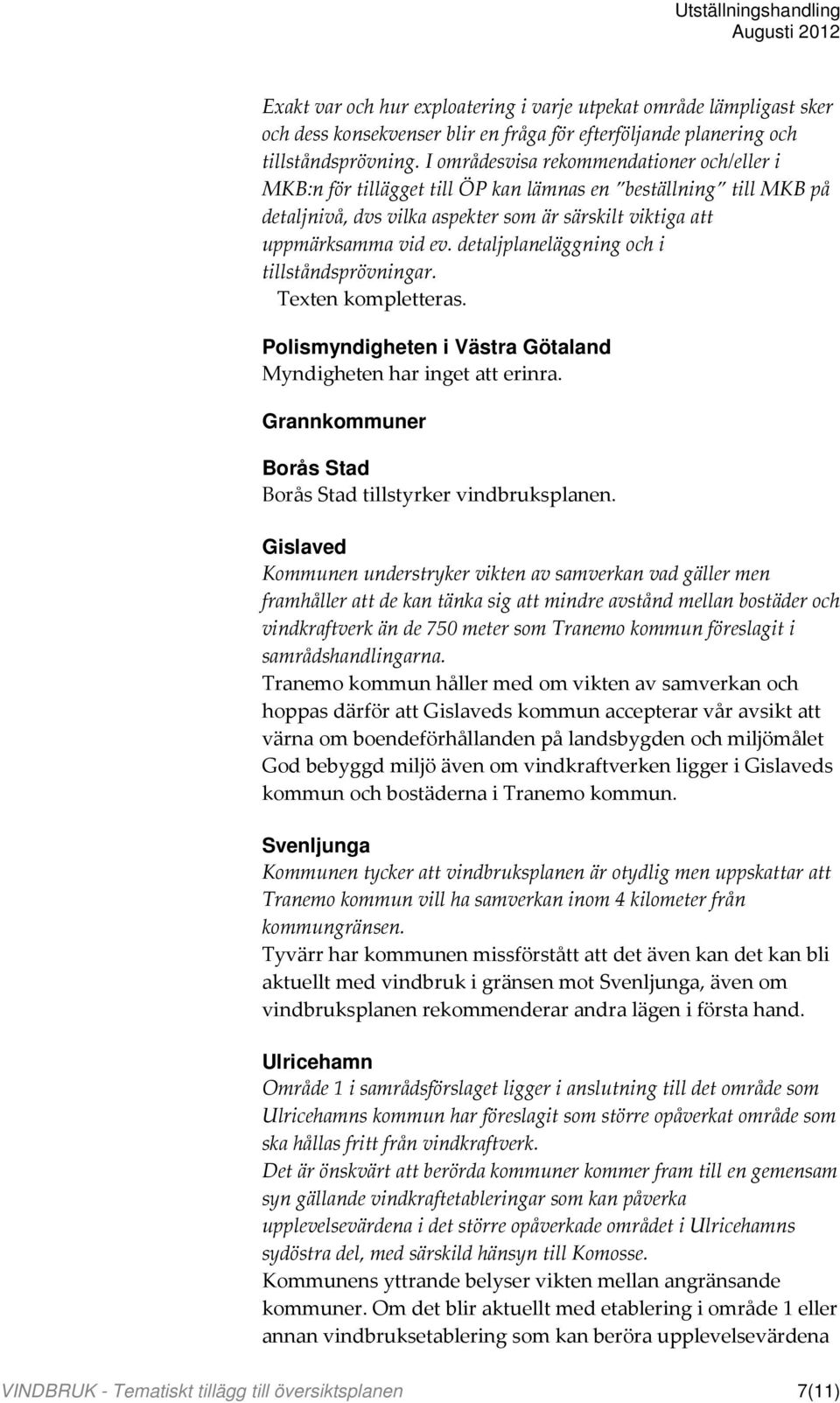 Utställningshandling
Augusti 2012

Exakt var och hur exploatering i varje utpekat område lämpligast sker och dess konsekvenser blir en fråga för efterföljande planering och tillståndsprövning. I områdesvisa rekommendationer och/eller i MKB:n för tillägget till ÖP kan lämnas en "beställning" till MKB på detaljnivå, dvs vilka aspekter som är särskilt viktiga att uppmärksamma vid ev. detaljplaneläggning och i tillståndsprövningar.
Texten kompletteras.

Polismyndigheten i Västra Götaland
Myndigheten har inget att erinra.

Grannkommuner

Borås Stad
Borås Stad tillstyrker vindbruksplanen.

Gislaved
Kommunen understryker vikten av samverkan vad gäller men framhåller att de kan tänka sig att mindre avstånd mellan bostäder och vindkraftverk än de 750 meter som Tranemo kommun föreslagit i samrådshandlingarna.
Tranemo kommun håller med om vikten av samverkan och hoppas därför att Gislaveds kommun accepterar vår avsikt att värna om boendeförhållanden på landsbygden och miljömålet God bebyggd miljö även om vindkraftverken ligger i Gislaveds kommun och bostäderna i Tranemo kommun.

Svenljunga
Kommunen tycker att vindbruksplanen är otydlig men uppskattar att Tranemo kommun vill ha samverkan inom 4 kilometer från kommungränsen.
Tyvärr har kommunen missförstått att det även kan det kan bli aktuellt med vindbruk i gränsen mot Svenljunga, även om vindbruksplanen rekommenderar andra lägen i första hand.

Ulricehamn
Område 1 i samrådsförslaget ligger i anslutning till det område som Ulricehamns kommun har föreslagit som större opåverkat område som ska hållas fritt från vindkraftverk.
Det är önskvärt att berörda kommuner kommer fram till en gemensam syn gällande vindkraftetableringar som kan påverka upplevelsevärdena i det större opåverkade området i Ulricehamns sydöstra del, med särskild hänsyn till Komosse.
Kommunens yttrande belyser vikten mellan angränsande kommuner. Om det blir aktuellt med etablering i område 1 eller annan vindbruksetablering som kan beröra upplevelsevärdena

VINDBRUK - Tematiskt tillägg till översiktsplanen 7(11)